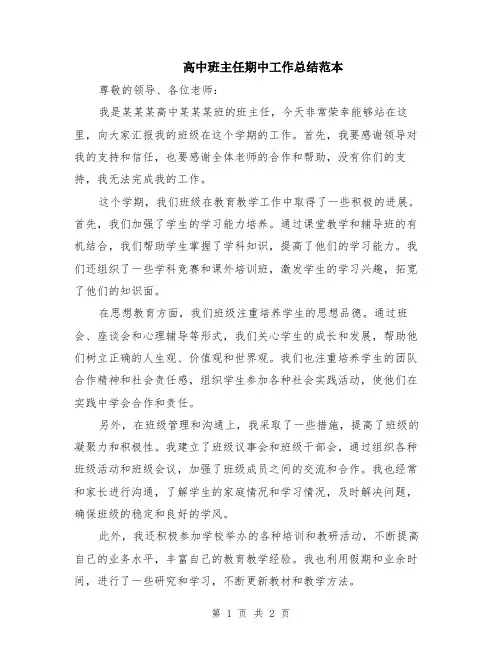 高中班主任期中工作总结范本

尊敬的领导、各位老师：

我是某某某高中某某某班的班主任，今天非常荣幸能够站在这里，向大家汇报我的班级在这个学期的工作。首先，我要感谢领导对我的支持和信任，也要感谢全体老师的合作和帮助，没有你们的支持，我无法完成我的工作。

这个学期，我们班级在教育教学工作中取得了一些积极的进展。首先，我们加强了学生的学习能力培养。通过课堂教学和辅导班的有机结合，我们帮助学生掌握了学科知识，提高了他们的学习能力。我们还组织了一些学科竞赛和课外培训班，激发学生的学习兴趣，拓宽了他们的知识面。

在思想教育方面，我们班级注重培养学生的思想品德。通过班会、座谈会和心理辅导等形式，我们关心学生的成长和发展，帮助他们树立正确的人生观、价值观和世界观。我们也注重培养学生的团队合作精神和社会责任感，组织学生参加各种社会实践活动，使他们在实践中学会合作和责任。

另外，在班级管理和沟通上，我采取了一些措施，提高了班级的凝聚力和积极性。我建立了班级议事会和班级干部会，通过组织各种班级活动和班级会议，加强了班级成员之间的交流和合作。我也经常和家长进行沟通，了解学生的家庭情况和学习情况，及时解决问题，确保班级的稳定和良好的学风。

此外，我还积极参加学校举办的各种培训和教研活动，不断提高自己的业务水平，丰富自己的教育教学经验。我也利用假期和业余时间，进行了一些研究和学习，不断更新教材和教学方法。

第 1 页 共 2 页